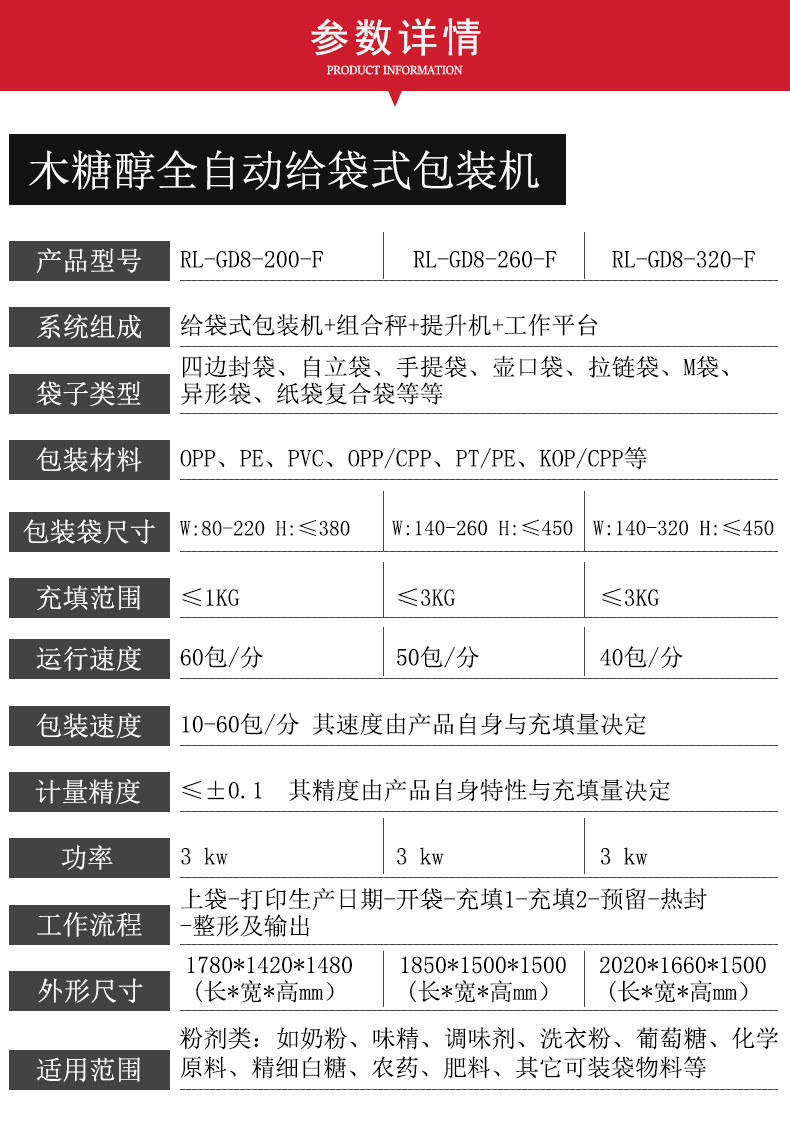 参数详情
PRODUCT INFORMATION

木糖醇全自动给袋式包装机

| 产品型号 | RL-GD8-200-F | RL-GD8-260-F | RL-GD8-320-F |
|---|---|---|---|
| 系统组成 | 给袋式包装机+组合秤+提升机+工作平台 | | |
| 袋子类型 | 四边封袋、自立袋、手提袋、壶口袋、拉链袋、M袋、异形袋、纸袋复合袋等等 | | |
| 包装材料 | OPP、PE、PVC、OPP/CPP、PT/PE、KOP/CPP等 | | |
| 包装袋尺寸 | W:80-220 H:≤380 | W:140-260 H:≤450 | W:140-320 H:≤450 |
| 充填范围 | ≤1KG | ≤3KG | ≤3KG |
| 运行速度 | 60包/分 | 50包/分 | 40包/分 |
| 包装速度 | 10-60包/分 其速度由产品自身与充填量决定 | | |
| 计量精度 | ≤±0.1 其精度由产品自身特性与充填量决定 | | |
| 功率 | 3 kw | 3 kw | 3 kw |
| 工作流程 | 上袋-打印生产日期-开袋-充填1-充填2-预留-热封-整形及输出 | | |
| 外形尺寸 | 1780*1420*1480（长*宽*高mm） | 1850*1500*1500（长*宽*高mm） | 2020*1660*1500（长*宽*高mm） |
| 适用范围 | 粉剂类：如奶粉、味精、调味剂、洗衣粉、葡萄糖、化学原料、精细白糖、农药、肥料、其它可装袋物料等 | | |